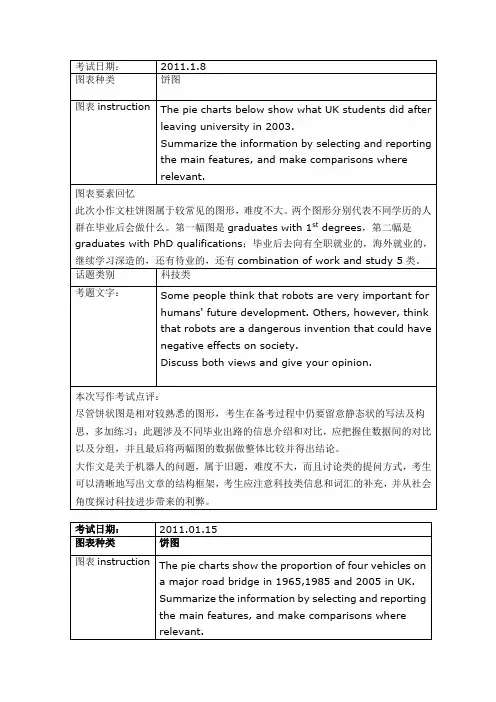 | 考试日期： | 2011.1.8 |
|---|---|
| 图表种类 | 饼图 |
| 图表 instruction | The pie charts below show what UK students did after leaving university in 2003. Summarize the information by selecting and reporting the main features, and make comparisons where relevant. |

图表要素回忆
此次小作文柱饼图属于较常见的图形，难度不大。两个图形分别代表不同学历的人群在毕业后会做什么。第一幅图是 graduates with $1^{st}$ degrees，第二幅是 graduates with PhD qualifications；毕业后去向有全职就业的，海外就业的，继续学习深造的，还有待业的，还有 combination of work and study 5 类。

| 话题类别 | 科技类 |
|---|---|
| 考题文字： | Some people think that robots are very important for humans' future development. Others, however, think that robots are a dangerous invention that could have negative effects on society. Discuss both views and give your opinion. |

本次写作考试点评：
尽管饼状图是相对较熟悉的图形，考生在备考过程中仍要留意静态状的写法及构思，多加练习；此题涉及不同毕业出路的信息介绍和对比，应把握住数据间的对比以及分组，并且最后将两幅图的数据做整体比较并得出结论。
大作文是关于机器人的问题，属于旧题，难度不大，而且讨论类的提问方式，考生可以清晰地写出文章的结构框架，考生应注意科技类信息和词汇的补充，并从社会角度探讨科技进步带来的利弊。

| 考试日期： | 2011.01.15 |
|---|---|
| 图表种类 | 饼图 |
| 图表 instruction | The pie charts show the proportion of four vehicles on a major road bridge in 1965,1985 and 2005 in UK. Summarize the information by selecting and reporting the main features, and make comparisons where relevant. |